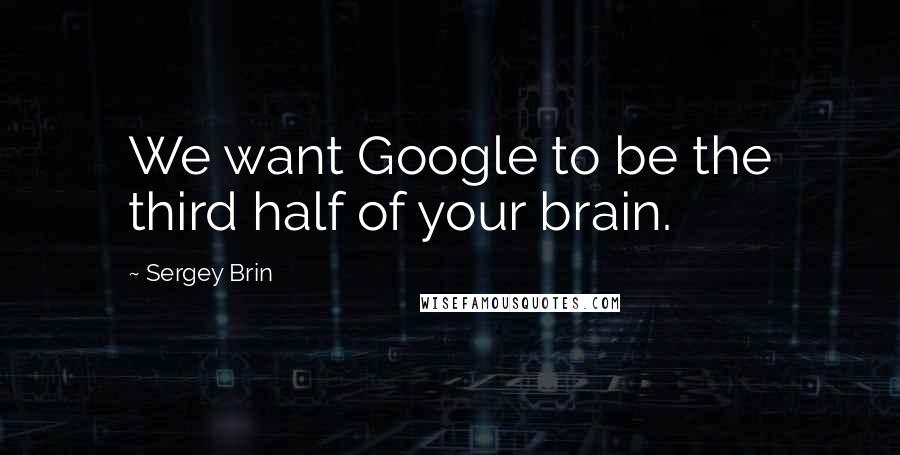 We want Google to be the third half of your brain.

~ Sergey Brin

WISEFAMOUSQUOTES.COM